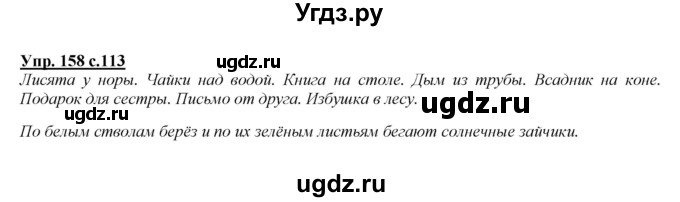 Угдз.ру

Упр. 158 с.113

ugdz.ru

Лисята у норы. Чайки над водой. Книга на столе. Дым из трубы. Всадник на коне. Подарок для сестры. Письмо от друга. Избушка в лесу.

ugdz.ru

ugdz.ru

По белым стволам берёз и по их зелёным листьям бегают солнечные зайчики.

ugdz.ru